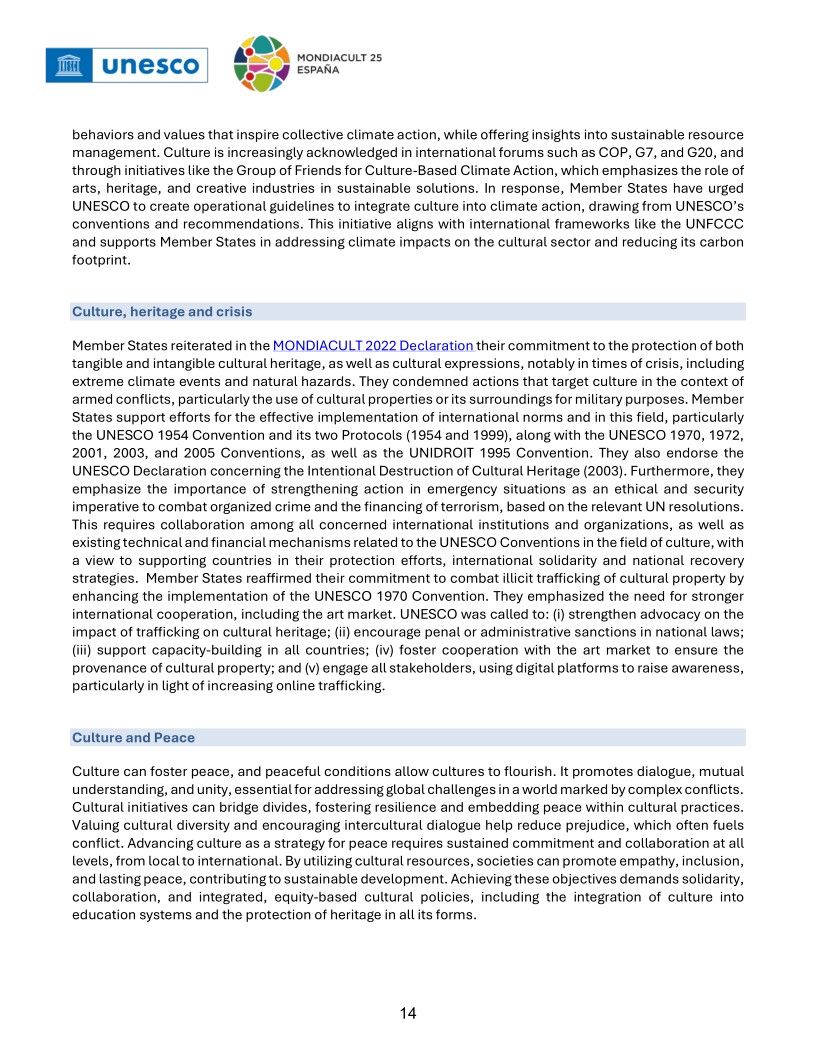 unesco

MONDIACULT 25
ESPAÑA

behaviors and values that inspire collective climate action, while offering insights into sustainable resource management. Culture is increasingly acknowledged in international forums such as COP, G7, and G20, and through initiatives like the Group of Friends for Culture-Based Climate Action, which emphasizes the role of arts, heritage, and creative industries in sustainable solutions. In response, Member States have urged UNESCO to create operational guidelines to integrate culture into climate action, drawing from UNESCO's conventions and recommendations. This initiative aligns with international frameworks like the UNFCCC and supports Member States in addressing climate impacts on the cultural sector and reducing its carbon footprint.

Culture, heritage and crisis

Member States reiterated in the MONDIACULT 2022 Declaration their commitment to the protection of both tangible and intangible cultural heritage, as well as cultural expressions, notably in times of crisis, including extreme climate events and natural hazards. They condemned actions that target culture in the context of armed conflicts, particularly the use of cultural properties or its surroundings for military purposes. Member States support efforts for the effective implementation of international norms and in this field, particularly the UNESCO 1954 Convention and its two Protocols (1954 and 1999), along with the UNESCO 1970, 1972, 2001, 2003, and 2005 Conventions, as well as the UNIDROIT 1995 Convention. They also endorse the UNESCO Declaration concerning the Intentional Destruction of Cultural Heritage (2003). Furthermore, they emphasize the importance of strengthening action in emergency situations as an ethical and security imperative to combat organized crime and the financing of terrorism, based on the relevant UN resolutions. This requires collaboration among all concerned international institutions and organizations, as well as existing technical and financial mechanisms related to the UNESCO Conventions in the field of culture, with a view to supporting countries in their protection efforts, international solidarity and national recovery strategies. Member States reaffirmed their commitment to combat illicit trafficking of cultural property by enhancing the implementation of the UNESCO 1970 Convention. They emphasized the need for stronger international cooperation, including the art market. UNESCO was called to: (i) strengthen advocacy on the impact of trafficking on cultural heritage; (ii) encourage penal or administrative sanctions in national laws; (iii) support capacity-building in all countries; (iv) foster cooperation with the art market to ensure the provenance of cultural property; and (v) engage all stakeholders, using digital platforms to raise awareness, particularly in light of increasing online trafficking.

Culture and Peace

Culture can foster peace, and peaceful conditions allow cultures to flourish. It promotes dialogue, mutual understanding, and unity, essential for addressing global challenges in a world marked by complex conflicts. Cultural initiatives can bridge divides, fostering resilience and embedding peace within cultural practices. Valuing cultural diversity and encouraging intercultural dialogue help reduce prejudice, which often fuels conflict. Advancing culture as a strategy for peace requires sustained commitment and collaboration at all levels, from local to international. By utilizing cultural resources, societies can promote empathy, inclusion, and lasting peace, contributing to sustainable development. Achieving these objectives demands solidarity, collaboration, and integrated, equity-based cultural policies, including the integration of culture into education systems and the protection of heritage in all its forms.

14